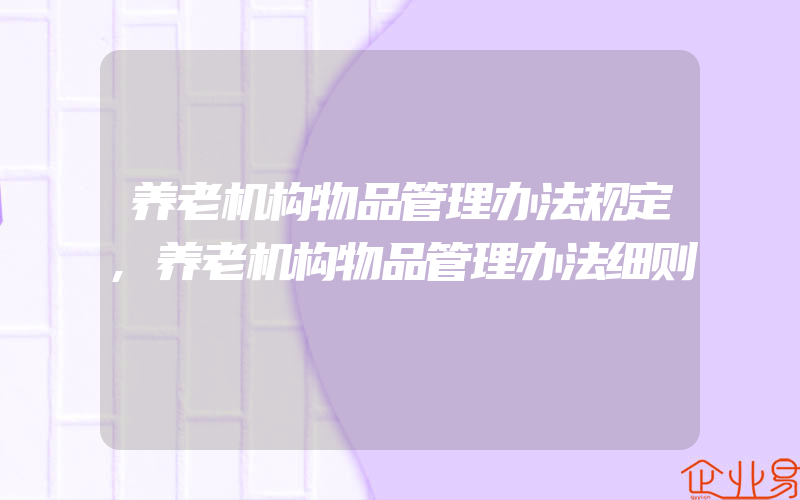 养老机构物品管理办法规定，养老机构物品管理办法细则

企业易